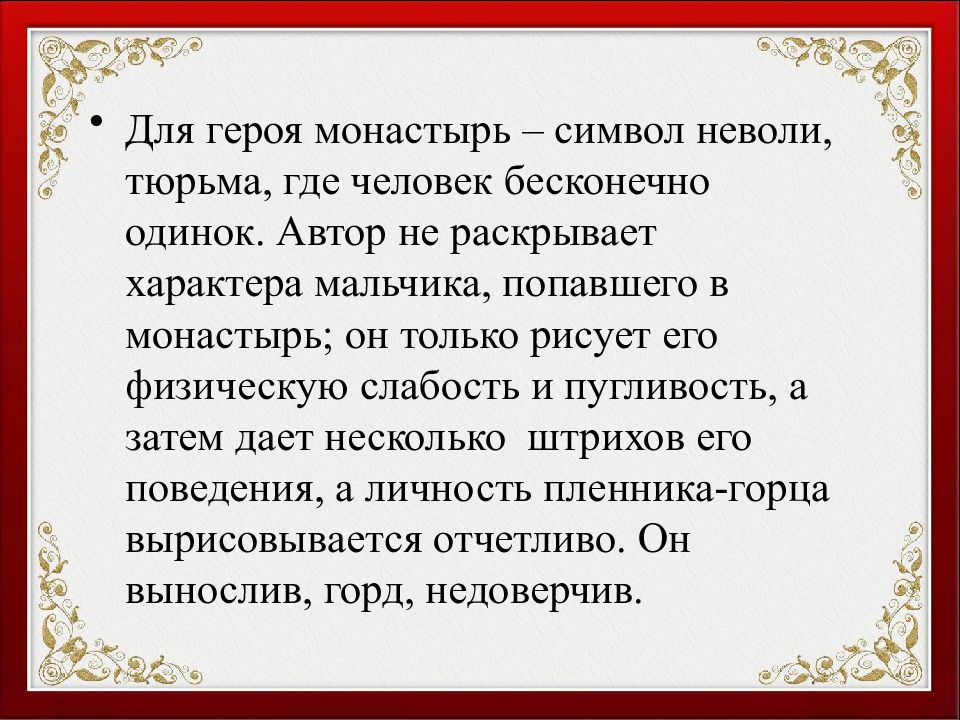 • Для героя монастырь – символ неволи, тюрьма, где человек бесконечно одинок. Автор не раскрывает характера мальчика, попавшего в монастырь; он только рисует его физическую слабость и пугливость, а затем дает несколько штрихов его поведения, а личность пленника-горца вырисовывается отчетливо. Он вынослив, горд, недоверчив.